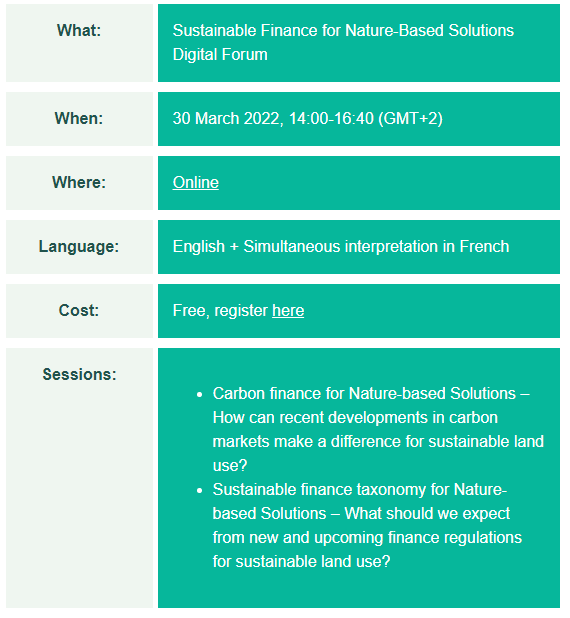 | | |
|---|---|
| What: | Sustainable Finance for Nature-Based Solutions Digital Forum |
| When: | 30 March 2022, 14:00-16:40 (GMT+2) |
| Where: | Online |
| Language: | English + Simultaneous interpretation in French |
| Cost: | Free, register here |
| Sessions: | • Carbon finance for Nature-based Solutions – How can recent developments in carbon markets make a difference for sustainable land use? • Sustainable finance taxonomy for Nature-based Solutions – What should we expect from new and upcoming finance regulations for sustainable land use? |